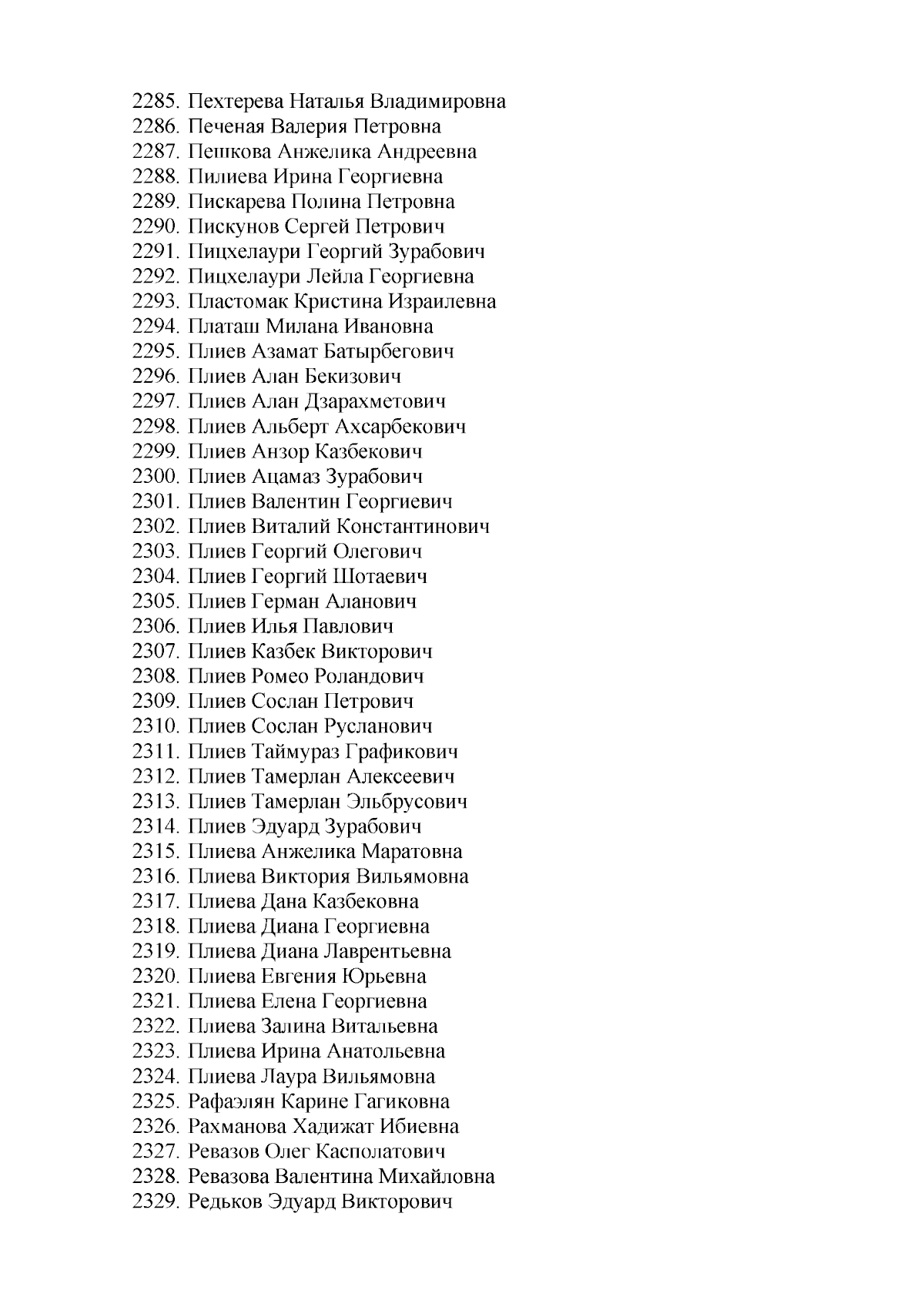 2285. Пехтерева Наталья Владимировна
2286. Печеная Валерия Петровна
2287. Пешкова Анжелика Андреевна
2288. Пилиева Ирина Георгиевна
2289. Пискарева Полина Петровна
2290. Пискунов Сергей Петрович
2291. Пицхелаури Георгий Зурабович
2292. Пицхелаури Лейла Георгиевна
2293. Пластомак Кристина Израилевна
2294. Платаш Милана Ивановна
2295. Плиев Азамат Батырбегович
2296. Плиев Алан Бекизович
2297. Плиев Алан Дзарахметович
2298. Плиев Альберт Ахсарбекович
2299. Плиев Анзор Казбекович
2300. Плиев Ацамаз Зурабович
2301. Плиев Валентин Георгиевич
2302. Плиев Виталий Константинович
2303. Плиев Георгий Олегович
2304. Плиев Георгий Шотаевич
2305. Плиев Герман Аланович
2306. Плиев Илья Павлович
2307. Плиев Казбек Викторович
2308. Плиев Ромео Роландович
2309. Плиев Сослан Петрович
2310. Плиев Сослан Русланович
2311. Плиев Таймураз Графикович
2312. Плиев Тамерлан Алексеевич
2313. Плиев Тамерлан Эльбрусович
2314. Плиев Эдуард Зурабович
2315. Плиева Анжелика Маратовна
2316. Плиева Виктория Вильямовна
2317. Плиева Дана Казбековна
2318. Плиева Диана Георгиевна
2319. Плиева Диана Лаврентьевна
2320. Плиева Евгения Юрьевна
2321. Плиева Елена Георгиевна
2322. Плиева Залина Витальевна
2323. Плиева Ирина Анатольевна
2324. Плиева Лаура Вильямовна
2325. Рафаэлян Карине Гагиковна
2326. Рахманова Хадижат Ибиевна
2327. Ревазов Олег Касполатович
2328. Ревазова Валентина Михайловна
2329. Редьков Эдуард Викторович